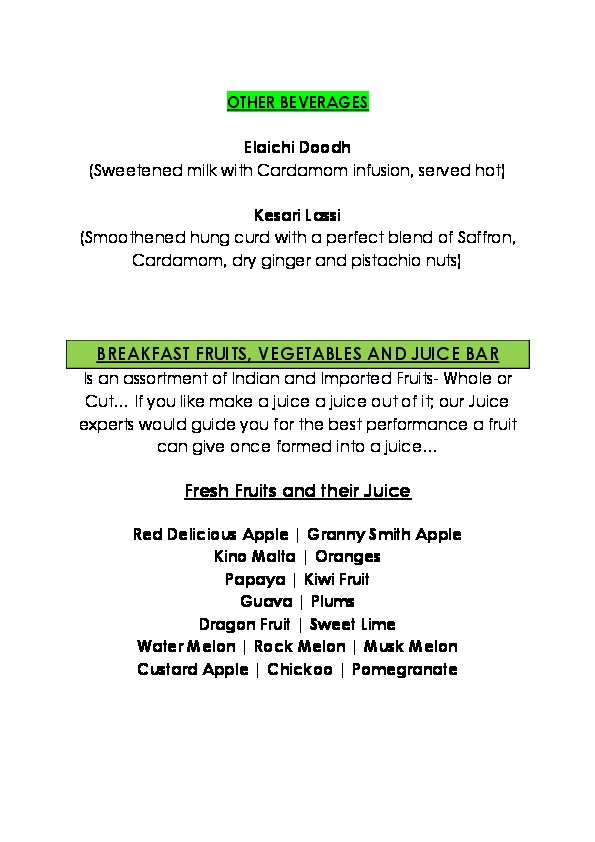 OTHER BEVERAGES

Elaichi Doodh
(Sweetened milk with Cardamom infusion, served hot)

Kesari Lassi
(Smoothened hung curd with a perfect blend of Saffron, Cardamom, dry ginger and pistachio nuts)

BREAKFAST FRUITS, VEGETABLES AND JUICE BAR
Is an assortment of Indian and Imported Fruits- Whole or Cut… If you like make a juice a juice out of it; our Juice experts would guide you for the best performance a fruit can give once formed into a juice…

Fresh Fruits and their Juice

Red Delicious Apple | Granny Smith Apple
Kino Malta | Oranges
Papaya | Kiwi Fruit
Guava | Plums
Dragon Fruit | Sweet Lime
Water Melon | Rock Melon | Musk Melon
Custard Apple | Chickoo | Pomegranate